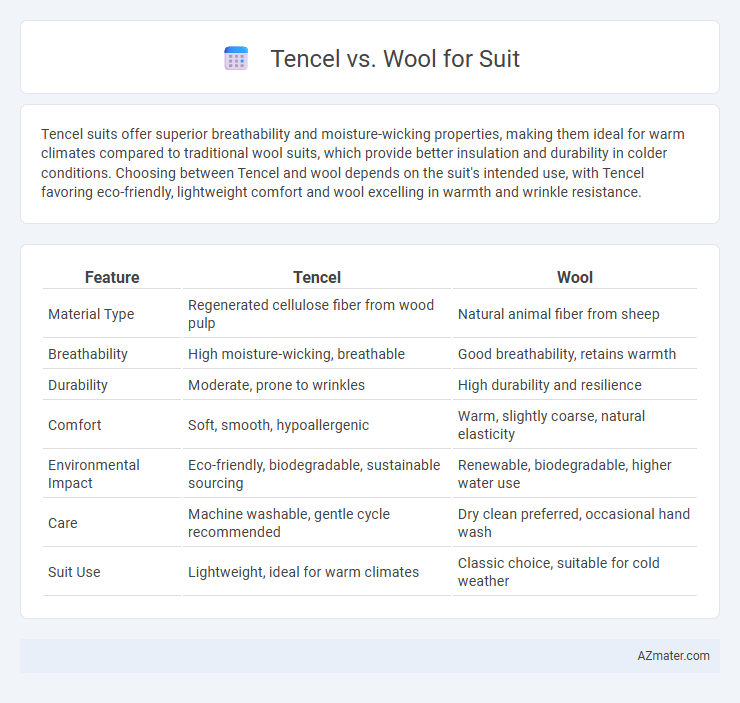 Tencel vs. Wool for Suit

Tencel suits offer superior breathability and moisture-wicking properties, making them ideal for warm climates compared to traditional wool suits, which provide better insulation and durability in colder conditions. Choosing between Tencel and wool depends on the suit's intended use, with Tencel favoring eco-friendly, lightweight comfort and wool excelling in warmth and wrinkle resistance.

| Feature | Tencel | Wool |
|---|---|---|
| Material Type | Regenerated cellulose fiber from wood pulp | Natural animal fiber from sheep |
| Breathability | High moisture-wicking, breathable | Good breathability, retains warmth |
| Durability | Moderate, prone to wrinkles | High durability and resilience |
| Comfort | Soft, smooth, hypoallergenic | Warm, slightly coarse, natural elasticity |
| Environmental Impact | Eco-friendly, biodegradable, sustainable sourcing | Renewable, biodegradable, higher water use |
| Care | Machine washable, gentle cycle recommended | Dry clean preferred, occasional hand wash |
| Suit Use | Lightweight, ideal for warm climates | Classic choice, suitable for cold weather |

AZmater.com